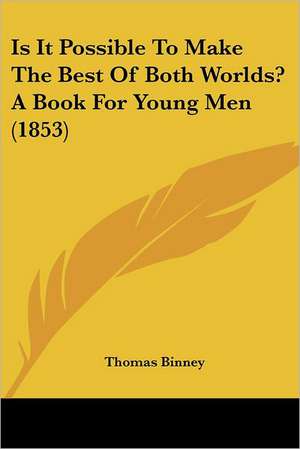 Is It Possible To Make The Best Of Both Worlds? A Book For Young Men (1853)

Thomas Binney